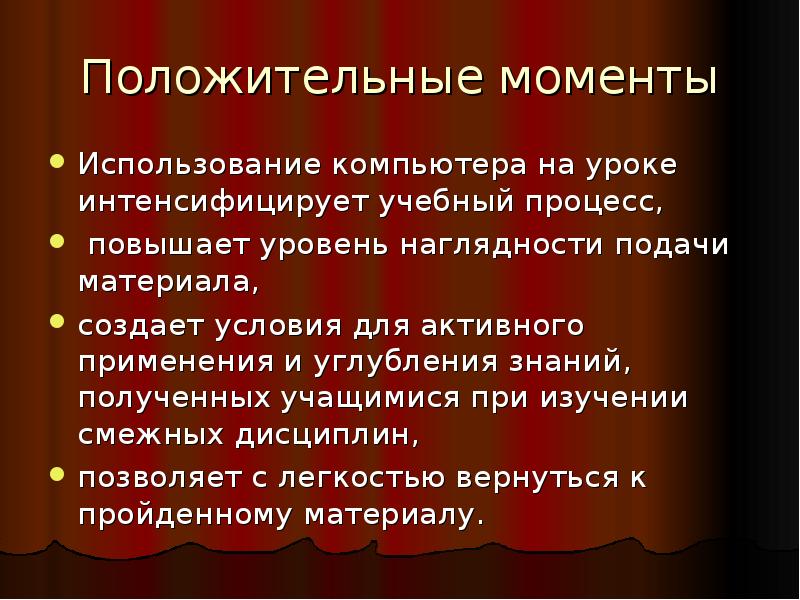 Положительные моменты

• Использование компьютера на уроке интенсифицирует учебный процесс,
• повышает уровень наглядности подачи материала,
• создает условия для активного применения и углубления знаний, полученных учащимися при изучении смежных дисциплин,
• позволяет с легкостью вернуться к пройденному материалу.